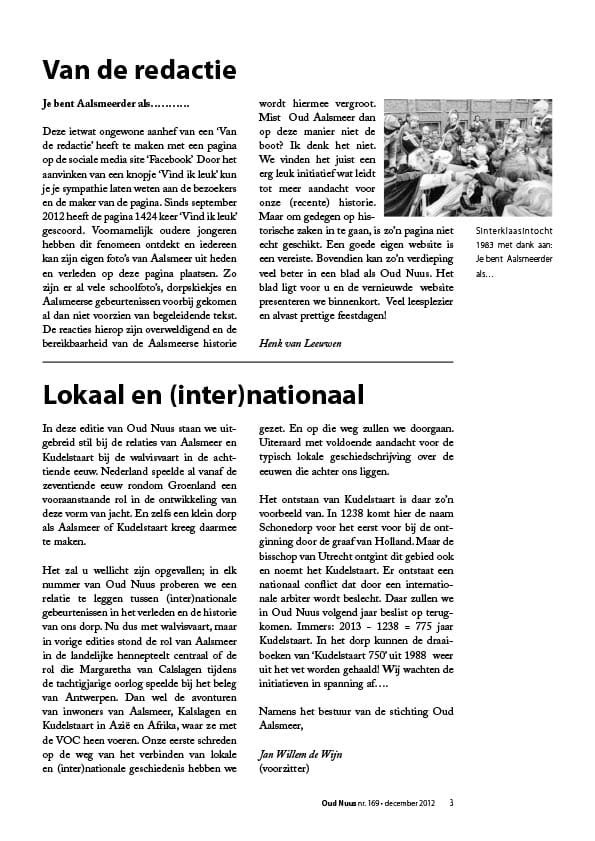 Van de redactie

Je bent Aalsmeerder als……….

Deze ietwat ongewone aanhef van een 'Van de redactie' heeft te maken met een pagina op de sociale media site 'Facebook' Door het aanvinken van een knopje 'Vind ik leuk' kun je je sympathie laten weten aan de bezoekers en de maker van de pagina. Sinds september 2012 heeft de pagina 1424 keer 'Vind ik leuk' gescoord. Voornamelijk oudere jongeren hebben dit fenomeen ontdekt en iedereen kan zijn eigen foto's van Aalsmeer uit heden en verleden op deze pagina plaatsen. Zo zijn er al vele schoolfoto's, dorpskiekjes en Aalsmeerse gebeurtenissen voorbij gekomen al dan niet voorzien van begeleidende tekst. De reacties hierop zijn overweldigend en de bereikbaarheid van de Aalsmeerse historie wordt hiermee vergroot. Mist Oud Aalsmeer dan op deze manier niet de boot? Ik denk het niet. We vinden het juist een erg leuk initiatief wat leidt tot meer aandacht voor onze (recente) historie. Maar om gedegen op historische zaken in te gaan, is zo'n pagina niet echt geschikt. Een goede eigen website is een vereiste. Bovendien kan zo'n verdieping veel beter in een blad als Oud Nuus. Het blad ligt voor u en de vernieuwde website presenteren we binnenkort. Veel leesplezier en alvast prettige feestdagen!

Henk van Leeuwen

Sinterklaasintocht 1983 met dank aan: Je bent Aalsmeerder als…

Lokaal en (inter)nationaal

In deze editie van Oud Nuus staan we uitgebreid stil bij de relaties van Aalsmeer en Kudelstaart bij de walvisvaart in de achttiende eeuw. Nederland speelde al vanaf de zeventiende eeuw rondom Groenland een vooraanstaande rol in de ontwikkeling van deze vorm van jacht. En zelfs een klein dorp als Aalsmeer of Kudelstaart kreeg daarmee te maken.

Het zal u wellicht zijn opgevallen; in elk nummer van Oud Nuus proberen we een relatie te leggen tussen (inter)nationale gebeurtenissen in het verleden en de historie van ons dorp. Nu dus met walvisvaart, maar in vorige edities stond de rol van Aalsmeer in de landelijke hennepteelt centraal of de rol die Margaretha van Calslagen tijdens de tachtigjarige oorlog speelde bij het beleg van Antwerpen. Dan wel de avonturen van inwoners van Aalsmeer, Kalslagen en Kudelstaart in Azië en Afrika, waar ze met de VOC heen voeren. Onze eerste schreden op de weg van het verbinden van lokale en (inter)nationale geschiedenis hebben we gezet. En op die weg zullen we doorgaan. Uiteraard met voldoende aandacht voor de typisch lokale geschiedschrijving over de eeuwen die achter ons liggen.

Het ontstaan van Kudelstaart is daar zo'n voorbeeld van. In 1238 komt hier de naam Schonedorp voor het eerst voor bij de ontginning door de graaf van Holland. Maar de bisschop van Utrecht ontgint dit gebied ook en noemt het Kudelstaart. Er ontstaat een nationaal conflict dat door een internationale arbiter wordt beslecht. Daar zullen we in Oud Nuus volgend jaar beslist op terugkomen. Immers: 2013 - 1238 = 775 jaar Kudelstaart. In het dorp kunnen de draaiboeken van 'Kudelstaart 750' uit 1988 weer uit het vet worden gehaald! Wij wachten de initiatieven in spanning af….

Namens het bestuur van de stichting Oud Aalsmeer,

Jan Willem de Wijn
(voorzitter)

Oud Nuus nr. 169 • december 2012 3